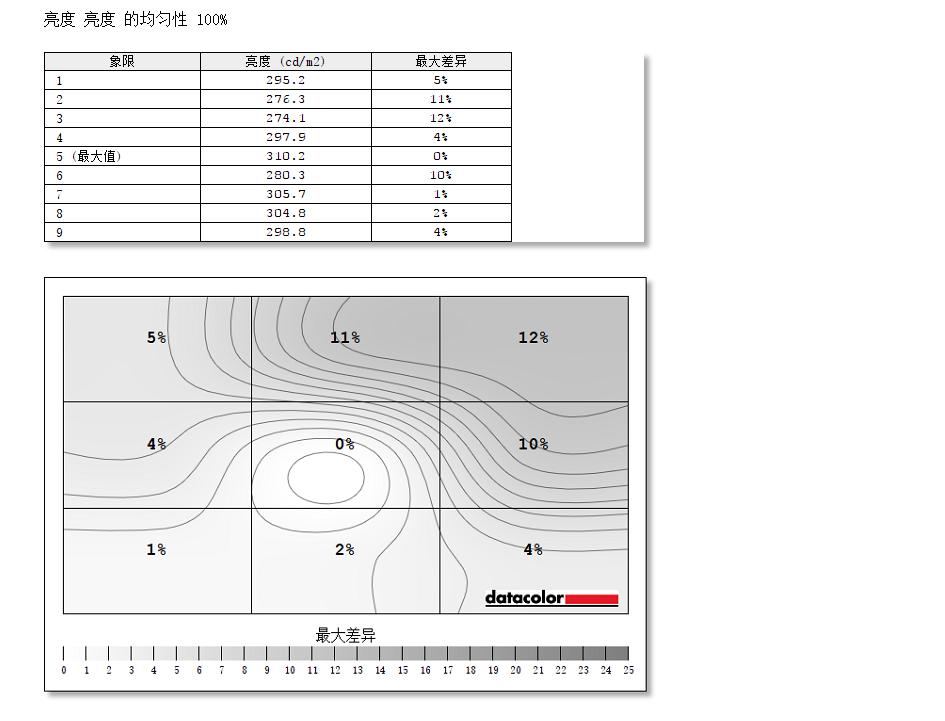 亮度 亮度 的均匀性 100%

| 象限 | 亮度 (cd/m2) | 最大差异 |
|---|---|---|
| 1 | 295.2 | 5% |
| 2 | 276.3 | 11% |
| 3 | 274.1 | 12% |
| 4 | 297.9 | 4% |
| 5 (最大值) | 310.2 | 0% |
| 6 | 280.3 | 10% |
| 7 | 305.7 | 1% |
| 8 | 304.8 | 2% |
| 9 | 298.8 | 4% |

5%
11%
12%
4%
0%
10%
1%
2%
4%
datacolor

最大差异
0 1 2 3 4 5 6 7 8 9 10 11 12 13 14 15 16 17 18 19 20 21 22 23 24 25